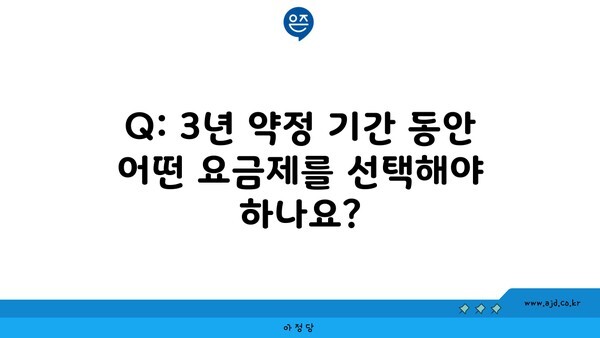 은즈

Q: 3년 약정 기간 동안 어떤 요금제를 선택해야 하나요?

www.ajd.co.kr

아정당